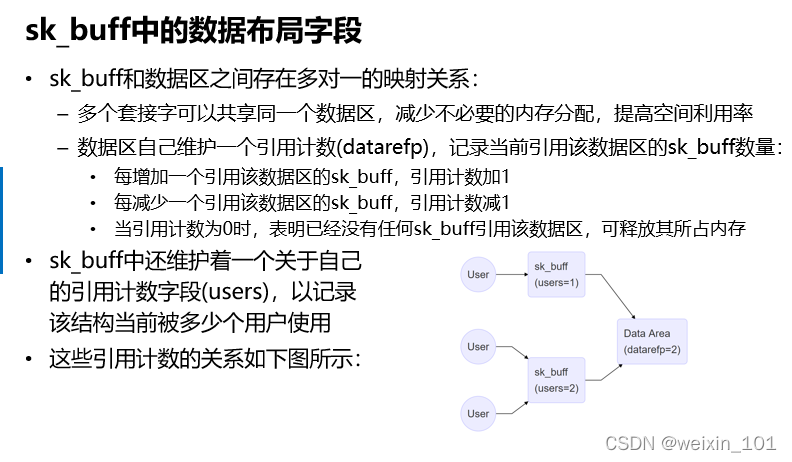 sk_buff中的数据布局字段

• sk_buff和数据区之间存在多对一的映射关系：
  – 多个套接字可以共享同一个数据区，减少不必要的内存分配，提高空间利用率
  – 数据区自己维护一个引用计数(datarefp)，记录当前引用该数据区的sk_buff数量：
    • 每增加一个引用该数据区的sk_buff，引用计数加1
    • 每减少一个引用该数据区的sk_buff，引用计数减1
    • 当引用计数为0时，表明已经没有任何sk_buff引用该数据区，可释放其所占内存
• sk_buff中还维护着一个关于自己的引用计数字段(users)，以记录该结构当前被多少个用户使用
• 这些引用计数的关系如下图所示：

User
sk_buff (users=1)
User
User
sk_buff (users=2)
Data Area (datarefp=2)

CSDN @weixin_101